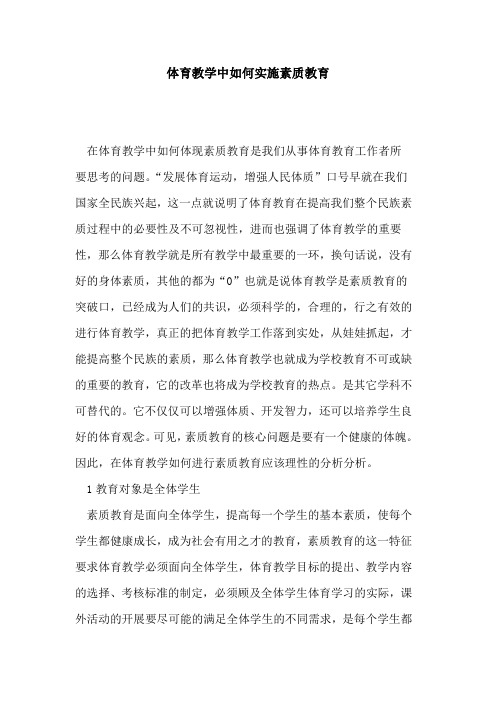 体育教学中如何实施素质教育

在体育教学中如何体现素质教育是我们从事体育教育工作者所要思考的问题。“发展体育运动，增强人民体质”口号早就在我们国家全民族兴起，这一点就说明了体育教育在提高我们整个民族素质过程中的必要性及不可忽视性，进而也强调了体育教学的重要性，那么体育教学就是所有教学中最重要的一环，换句话说，没有好的身体素质，其他的都为“0”也就是说体育教学是素质教育的突破口，已经成为人们的共识，必须科学的，合理的，行之有效的进行体育教学，真正的把体育教学工作落到实处，从娃娃抓起，才能提高整个民族的素质，那么体育教学也就成为学校教育不可或缺的重要的教育，它的改革也将成为学校教育的热点。是其它学科不可替代的。它不仅仅可以增强体质、开发智力，还可以培养学生良好的体育观念。可见，素质教育的核心问题是要有一个健康的体魄。因此，在体育教学如何进行素质教育应该理性的分析分析。

1 教育对象是全体学生

素质教育是面向全体学生，提高每一个学生的基本素质，使每个学生都健康成长，成为社会有用之才的教育，素质教育的这一特征要求体育教学必须面向全体学生，体育教学目标的提出、教学内容的选择、考核标准的制定，必须顾及全体学生体育学习的实际，课外活动的开展要尽可能的满足全体学生的不同需求，是每个学生都